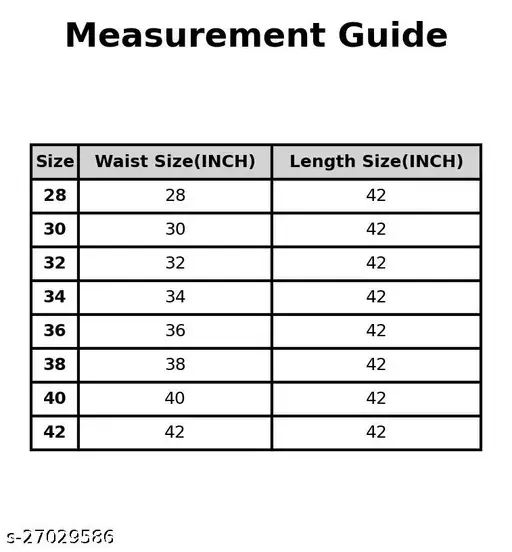 Measurement Guide

| Size | Waist Size(INCH) | Length Size(INCH) |
|---|---|---|
| 28 | 28 | 42 |
| 30 | 30 | 42 |
| 32 | 32 | 42 |
| 34 | 34 | 42 |
| 36 | 36 | 42 |
| 38 | 38 | 42 |
| 40 | 40 | 42 |
| 42 | 42 | 42 |

s-27029586